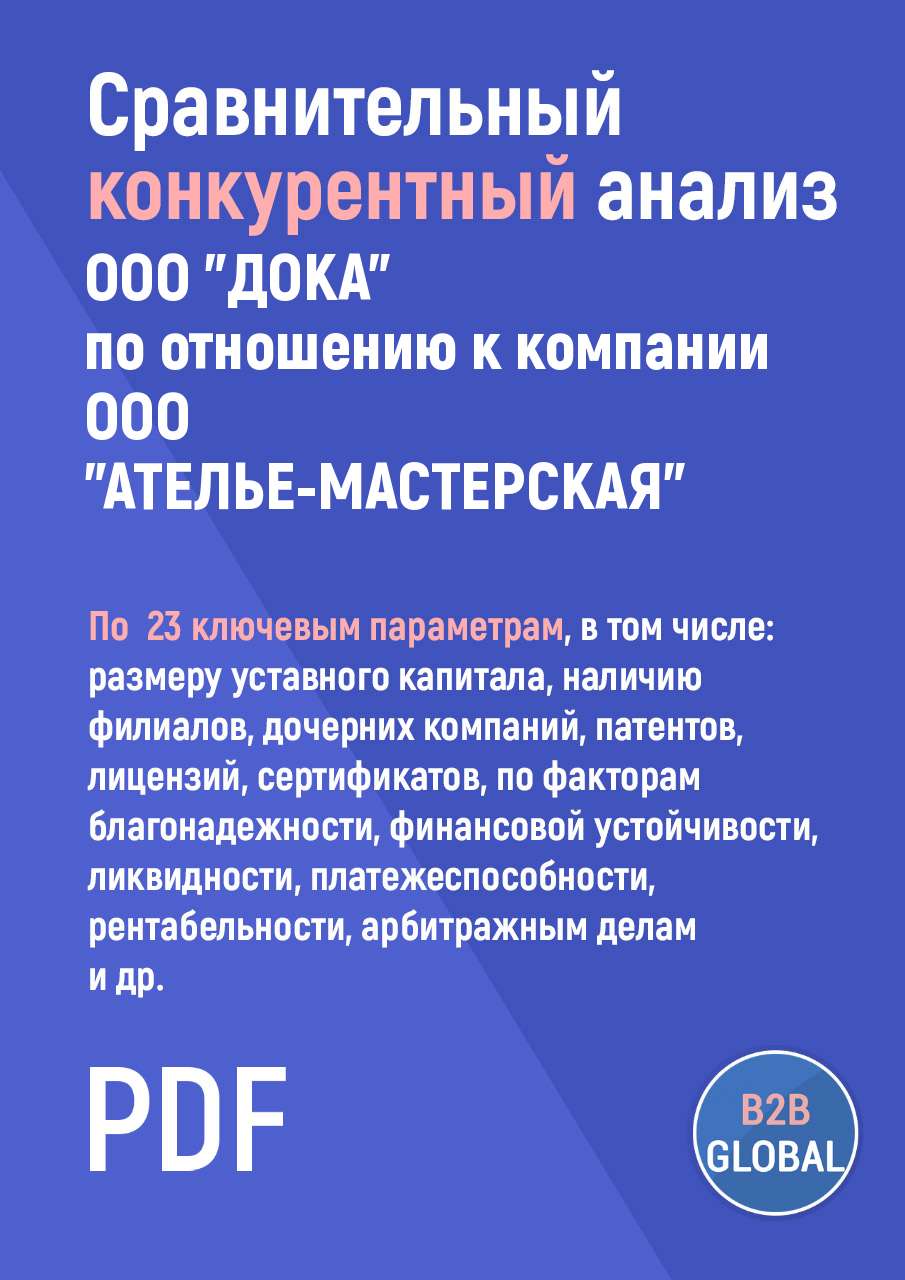 Сравнительный конкурентный анализ ООО "ДОКА" по отношению к компании ООО "АТЕЛЬЕ-МАСТЕРСКАЯ"

По 23 ключевым параметрам, в том числе: размеру уставного капитала, наличию филиалов, дочерних компаний, патентов, лицензий, сертификатов, по факторам благонадежности, финансовой устойчивости, ликвидности, платежеспособности, рентабельности, арбитражным делам и др.

PDF

B2B GLOBAL